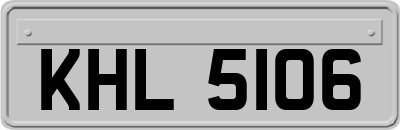 KHL 5106